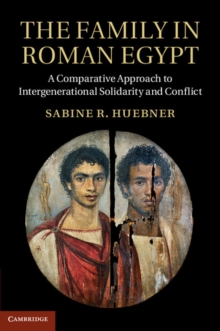 THE FAMILY IN ROMAN EGYPT

A Comparative Approach to Intergenerational Solidarity and Conflict

SABINE R. HUEBNER

CAMBRIDGE